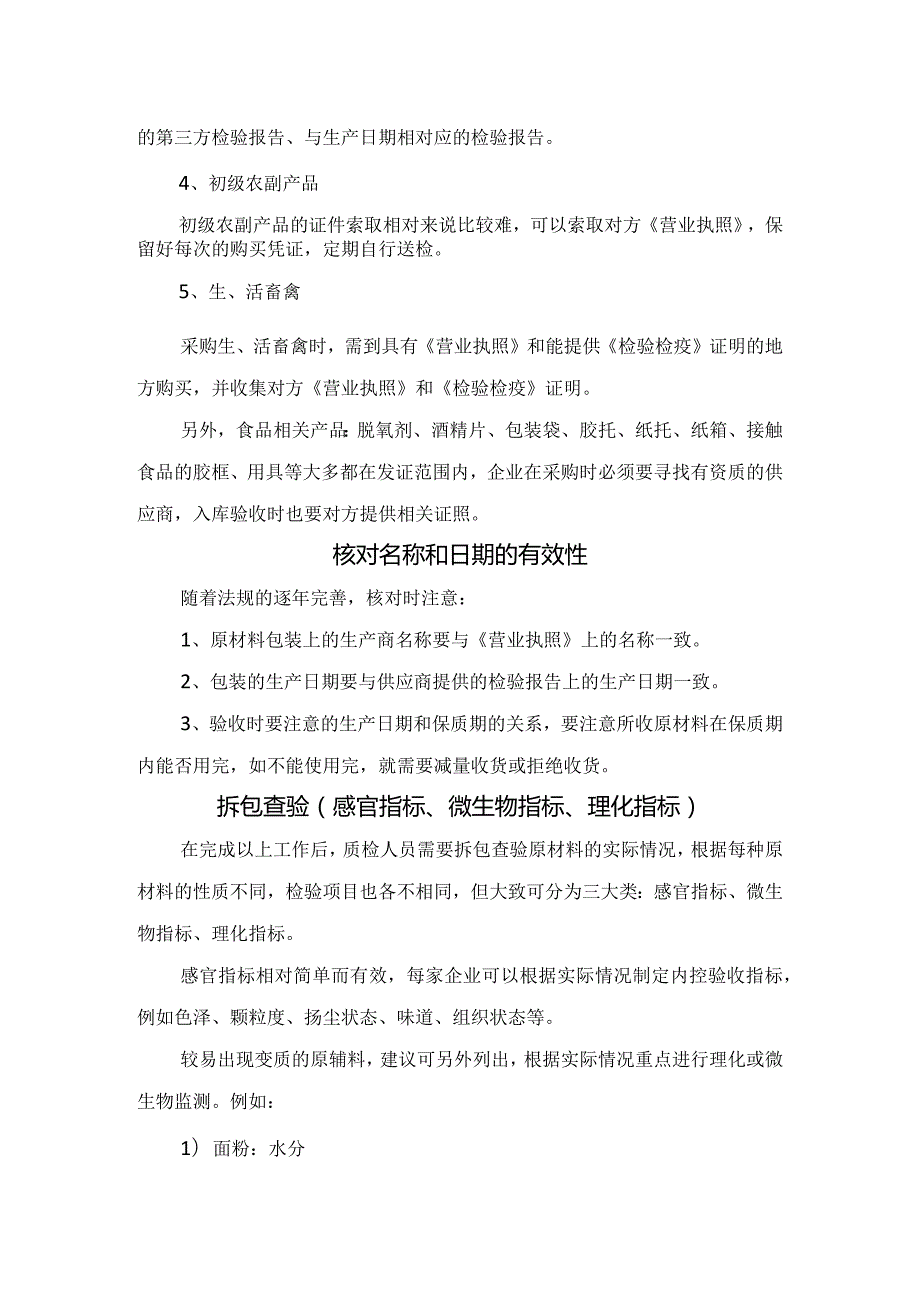 的第三方检验报告、与生产日期相对应的检验报告。

4、初级农副产品

初级农副产品的证件索取相对来说比较难，可以索取对方《营业执照》，保留好每次的购买凭证，定期自行送检。

5、生、活畜禽

采购生、活畜禽时，需到具有《营业执照》和能提供《检验检疫》证明的地方购买，并收集对方《营业执照》和《检验检疫》证明。

另外，食品相关产品:脱氧剂、酒精片、包装袋、胶托、纸托、纸箱、接触食品的胶框、用具等大多都在发证范围内，企业在采购时必须要寻找有资质的供应商，入库验收时也要对方提供相关证照。

核对名称和日期的有效性

随着法规的逐年完善，核对时注意：

1、原材料包装上的生产商名称要与《营业执照》上的名称一致。

2、包装的生产日期要与供应商提供的检验报告上的生产日期一致。

3、验收时要注意的生产日期和保质期的关系，要注意所收原材料在保质期内能否用完，如不能使用完，就需要减量收货或拒绝收货。

拆包查验（感官指标、微生物指标、理化指标）

在完成以上工作后，质检人员需要拆包查验原材料的实际情况，根据每种原材料的性质不同，检验项目也各不相同，但大致可分为三大类:感官指标、微生物指标、理化指标。

感官指标相对简单而有效，每家企业可以根据实际情况制定内控验收指标，例如色泽、颗粒度、扬尘状态、味道、组织状态等。

较易出现变质的原辅料，建议可另外列出，根据实际情况重点进行理化或微生物监测。例如：

1）面粉：水分